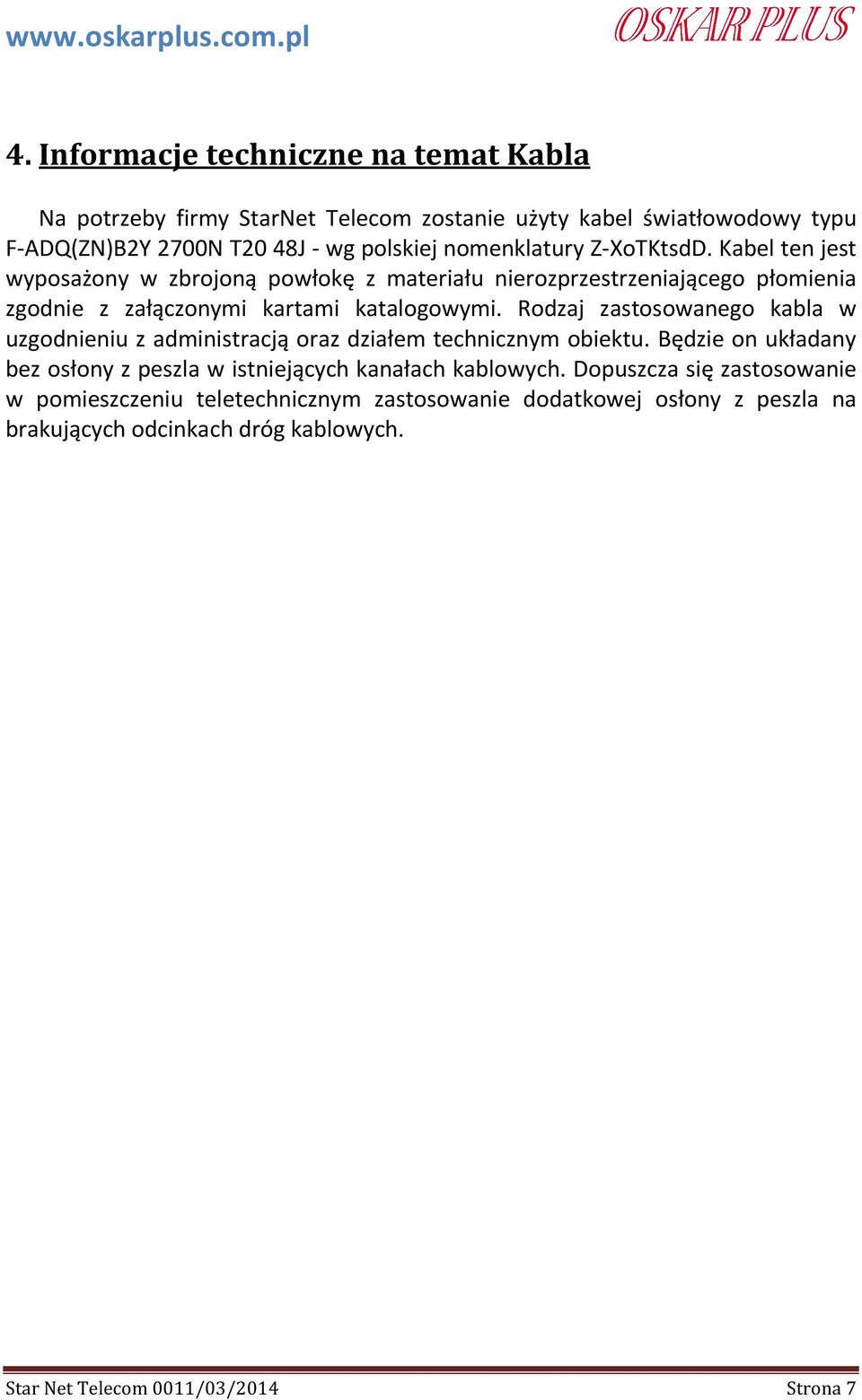 www.oskarplus.com.pl

OSKAR PLUS

4. Informacje techniczne na temat Kabla

Na potrzeby firmy StarNet Telecom zostanie użyty kabel światłowodowy typu F-ADQ(ZN)B2Y 2700N T20 48J - wg polskiej nomenklatury Z-XoTKtsdD. Kabel ten jest wyposażony w zbrojoną powłokę z materiału nierozprzestrzeniającego płomienia zgodnie z załączonymi kartami katalogowymi. Rodzaj zastosowanego kabla w uzgodnieniu z administracją oraz działem technicznym obiektu. Będzie on układany bez osłony z peszla w istniejących kanałach kablowych. Dopuszcza się zastosowanie w pomieszczeniu teletechnicznym zastosowanie dodatkowej osłony z peszla na brakujących odcinkach dróg kablowych.

Star Net Telecom 0011/03/2014

Strona 7